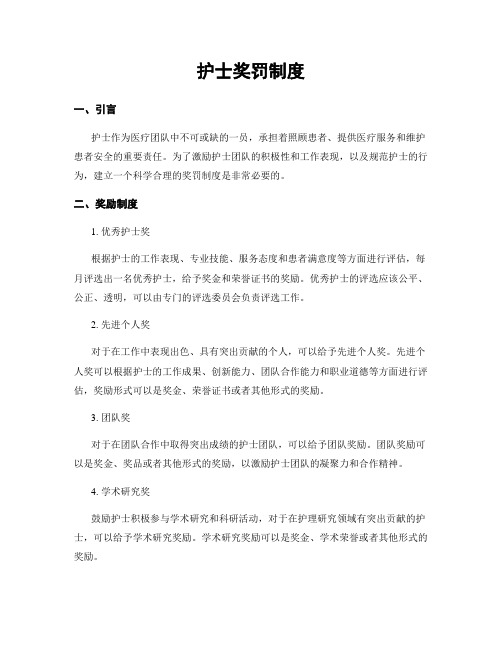 护士奖罚制度

一、引言

护士作为医疗团队中不可或缺的一员，承担着照顾患者、提供医疗服务和维护患者安全的重要责任。为了激励护士团队的积极性和工作表现，以及规范护士的行为，建立一个科学合理的奖罚制度是非常必要的。

二、奖励制度

1. 优秀护士奖

根据护士的工作表现、专业技能、服务态度和患者满意度等方面进行评估，每月评选出一名优秀护士，给予奖金和荣誉证书的奖励。优秀护士的评选应该公平、公正、透明，可以由专门的评选委员会负责评选工作。

2. 先进个人奖

对于在工作中表现出色、具有突出贡献的个人，可以给予先进个人奖。先进个人奖可以根据护士的工作成果、创新能力、团队合作能力和职业道德等方面进行评估，奖励形式可以是奖金、荣誉证书或者其他形式的奖励。

3. 团队奖

对于在团队合作中取得突出成绩的护士团队，可以给予团队奖励。团队奖励可以是奖金、奖品或者其他形式的奖励，以激励护士团队的凝聚力和合作精神。

4. 学术研究奖

鼓励护士积极参与学术研究和科研活动，对于在护理研究领域有突出贡献的护士，可以给予学术研究奖励。学术研究奖励可以是奖金、学术荣誉或者其他形式的奖励。